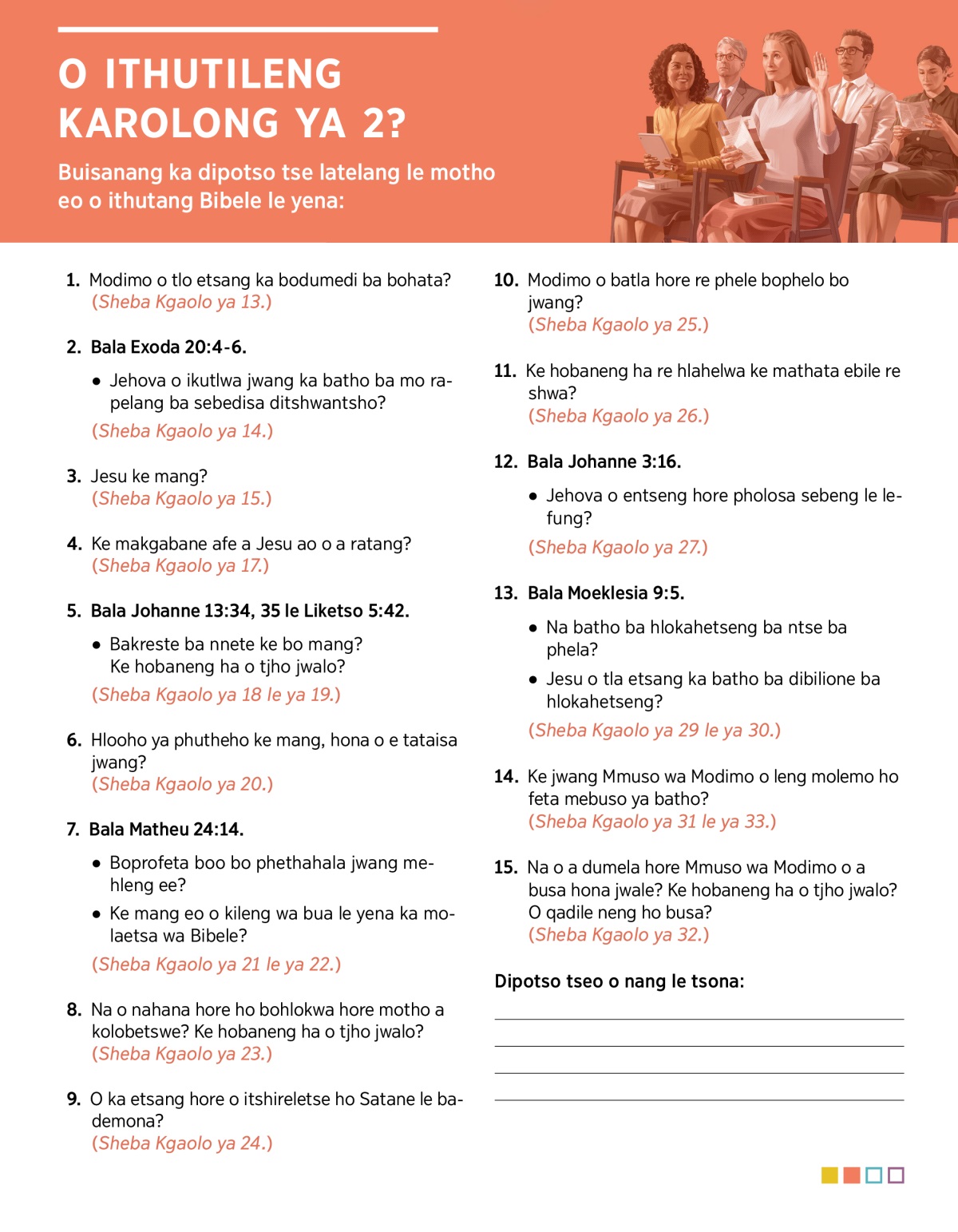 O ITHUTILENG KAROLONG YA 2?

Buisanang ka dipotso tse latelang le motho eo o ithutang Bibele le yena:

1. Modimo o tlo etsang ka bodumedi ba bohata? (Sheba Kgaolo ya 13.)

2. Bala Exoda 20:4-6.
• Jehova o ikutlwa jwang ka batho ba mo rapelang ba sebedisa ditshwantsho?
(Sheba Kgaolo ya 14.)

3. Jesu ke mang? (Sheba Kgaolo ya 15.)

4. Ke makgabane afe a Jesu ao o a ratang? (Sheba Kgaolo ya 17.)

5. Bala Johanne 13:34, 35 le Liketso 5:42.
• Bakreste ba nnete ke bo mang? Ke hobaneng ha o tjho jwalo?
(Sheba Kgaolo ya 18 le ya 19.)

6. Hlooho ya phutheho ke mang, hona o e tataisa jwang? (Sheba Kgaolo ya 20.)

7. Bala Matheu 24:14.
• Boprofeta boo bo phethahala jwang mehleng ee?
• Ke mang eo o kileng wa bua le yena ka molaetsa wa Bibele?
(Sheba Kgaolo ya 21 le ya 22.)

8. Na o nahana hore ho bohlokwa hore motho a kolobetswe? Ke hobaneng ha o tjho jwalo? (Sheba Kgaolo ya 23.)

9. O ka etsang hore o itshireletse ho Satane le bademona? (Sheba Kgaolo ya 24.)

10. Modimo o batla hore re phele bophelo bo jwang? (Sheba Kgaolo ya 25.)

11. Ke hobaneng ha re hlahelwa ke mathata ebile re shwa? (Sheba Kgaolo ya 26.)

12. Bala Johanne 3:16.
• Jehova o entseng hore pholosa sebeng le lefung?
(Sheba Kgaolo ya 27.)

13. Bala Moeklesia 9:5.
• Na batho ba hlokahetseng ba ntse ba phela?
• Jesu o tla etsang ka batho ba dibilione ba hlokahetseng?
(Sheba Kgaolo ya 29 le ya 30.)

14. Ke jwang Mmuso wa Modimo o leng molemo ho feta mebuso ya batho? (Sheba Kgaolo ya 31 le ya 33.)

15. Na o a dumela hore Mmuso wa Modimo o a busa hona jwale? Ke hobaneng ha o tjho jwalo? O qadile neng ho busa? (Sheba Kgaolo ya 32.)

Dipotso tseo o nang le tsona: